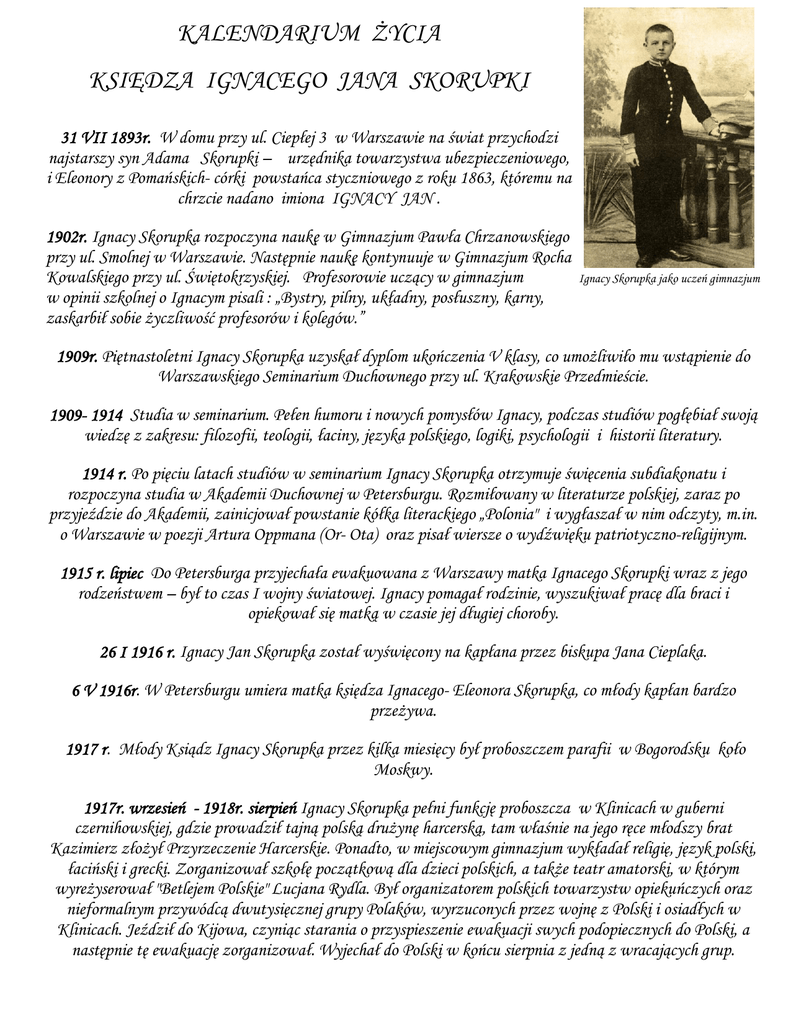 KALENDARIUM ŻYCIA

KSIĘDZA IGNACEGO JANA SKORUPKI

31 VII 1893r. W domu przy ul. Ciepłej 3 w Warszawie na świat przychodzi najstarszy syn Adama Skorupki – urzędnika towarzystwa ubezpieczeniowego, i Eleonory z Pomańskich- córki powstańca styczniowego z roku 1863, któremu na chrzcie nadano imiona IGNACY JAN .

1902r. Ignacy Skorupka rozpoczyna naukę w Gimnazjum Pawła Chrzanowskiego przy ul. Smolnej w Warszawie. Następnie naukę kontynuuje w Gimnazjum Rocha Kowalskiego przy ul. Świętokrzyskiej. Profesorowie uczący w gimnazjum w opinii szkolnej o Ignacym pisali : „Bystry, pilny, układny, posłuszny, karny, zaskarbił sobie życzliwość profesorów i kolegów."

Ignacy Skorupka jako uczeń gimnazjum

1909r. Piętnastoletni Ignacy Skorupka uzyskał dyplom ukończenia V klasy, co umożliwiło mu wstąpienie do Warszawskiego Seminarium Duchownego przy ul. Krakowskie Przedmieście.

1909- 1914 Studia w seminarium. Pełen humoru i nowych pomysłów Ignacy, podczas studiów pogłębiał swoją wiedzę z zakresu: filozofii, teologii, łaciny, języka polskiego, logiki, psychologii i historii literatury.

1914 r. Po pięciu latach studiów w seminarium Ignacy Skorupka otrzymuje święcenia subdiakonatu i rozpoczyna studia w Akademii Duchownej w Petersburgu. Rozmiłowany w literaturze polskiej, zaraz po przyjeździe do Akademii, zainicjował powstanie kółka literackiego „Polonia" i wygłaszał w nim odczyty, m.in. o Warszawie w poezji Artura Oppmana (Or- Ota) oraz pisał wiersze o wydźwięku patriotyczno-religijnym.

1915 r. lipiec Do Petersburga przyjechała ewakuowana z Warszawy matka Ignacego Skorupki wraz z jego rodzeństwem – był to czas I wojny światowej. Ignacy pomagał rodzinie, wyszukiwał pracę dla braci i opiekował się matką w czasie jej długiej choroby.

26 I 1916 r. Ignacy Jan Skorupka został wyświęcony na kapłana przez biskupa Jana Cieplaka.

6 V 1916r. W Petersburgu umiera matka księdza Ignacego- Eleonora Skorupka, co młody kapłan bardzo przeżywa.

1917 r. Młody Ksiądz Ignacy Skorupka przez kilka miesięcy był proboszczem parafii w Bogorodsku koło Moskwy.

1917r. wrzesień - 1918r. sierpień Ignacy Skorupka pełni funkcję proboszcza w Klinicach w guberni czernihowskiej, gdzie prowadził tajną polską drużynę harcerską, tam właśnie na jego ręce młodszy brat Kazimierz złożył Przyrzeczenie Harcerskie. Ponadto, w miejscowym gimnazjum wykładał religię, język polski, łaciński i grecki. Zorganizował szkołę początkową dla dzieci polskich, a także teatr amatorski, w którym wyreżyserował "Betlejem Polskie" Lucjana Rydla. Był organizatorem polskich towarzystw opiekuńczych oraz nieformalnym przywódcą dwutysięcznej grupy Polaków, wyrzuconych przez wojnę z Polski i osiadłych w Klinicach. Jeździł do Kijowa, czyniąc starania o przyspieszenie ewakuacji swych podopiecznych do Polski, a następnie tę ewakuację zorganizował. Wyjechał do Polski w końcu sierpnia z jedną z wracających grup.